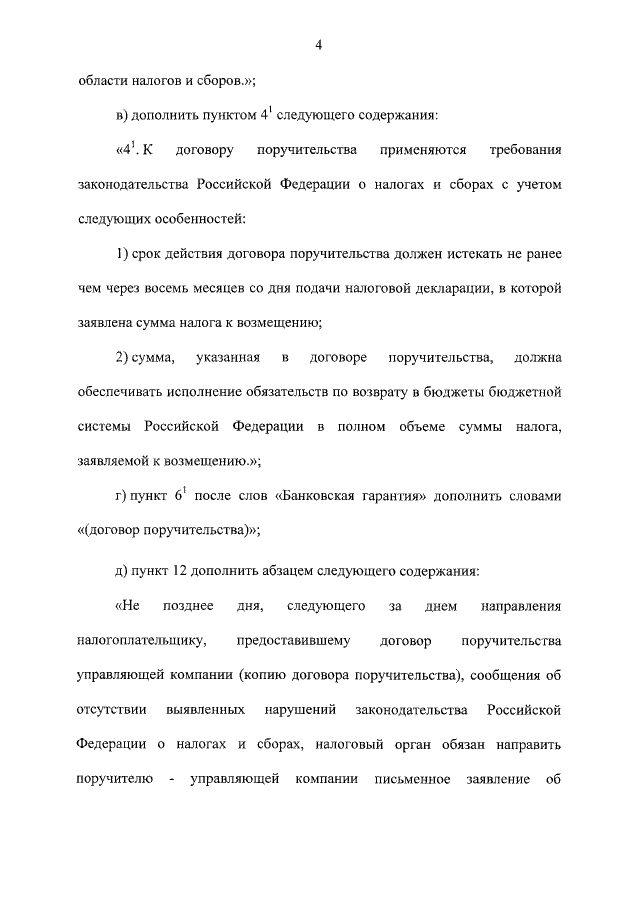 4

области налогов и сборов.»;

в) дополнить пунктом $4^1$ следующего содержания:

«$4^1$. К договору поручительства применяются требования законодательства Российской Федерации о налогах и сборах с учетом следующих особенностей:

1) срок действия договора поручительства должен истекать не ранее чем через восемь месяцев со дня подачи налоговой декларации, в которой заявлена сумма налога к возмещению;

2) сумма, указанная в договоре поручительства, должна обеспечивать исполнение обязательств по возврату в бюджеты бюджетной системы Российской Федерации в полном объеме суммы налога, заявляемой к возмещению.»;

г) пункт $6^1$ после слов «Банковская гарантия» дополнить словами «(договор поручительства)»;

д) пункт 12 дополнить абзацем следующего содержания:

«Не позднее дня, следующего за днем направления налогоплательщику, предоставившему договор поручительства управляющей компании (копию договора поручительства), сообщения об отсутствии выявленных нарушений законодательства Российской Федерации о налогах и сборах, налоговый орган обязан направить поручителю - управляющей компании письменное заявление об